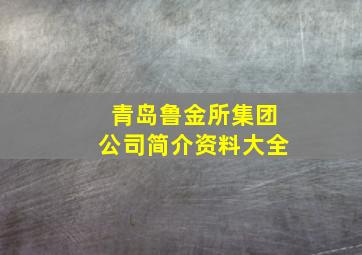 青岛鲁金所集团
公司简介资料大全